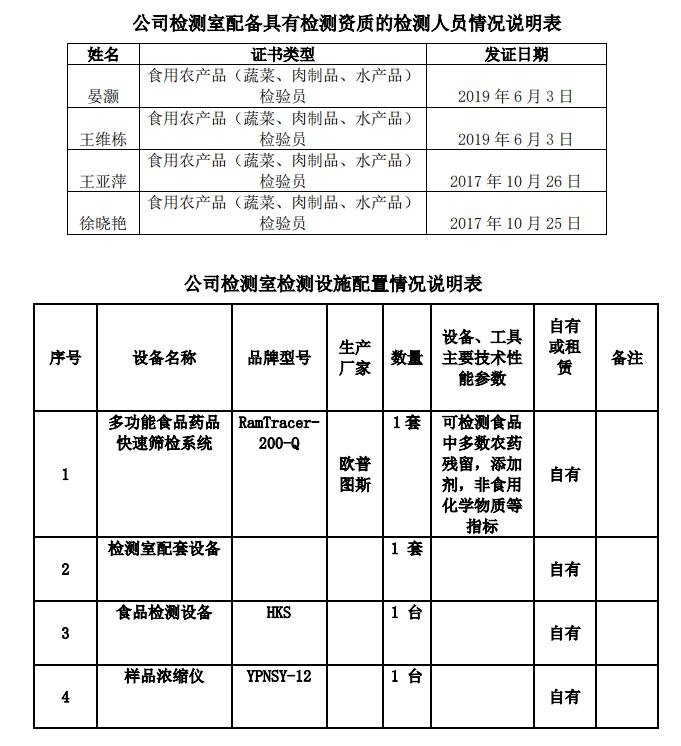 公司检测室配备具有检测资质的检测人员情况说明表

| 姓名 | 证书类型 | 发证日期 |
|---|---|---|
| 晏灏 | 食用农产品（蔬菜、肉制品、水产品）检验员 | 2019 年 6 月 3 日 |
| 王维栋 | 食用农产品（蔬菜、肉制品、水产品）检验员 | 2019 年 6 月 3 日 |
| 王亚萍 | 食用农产品（蔬菜、肉制品、水产品）检验员 | 2017 年 10 月 26 日 |
| 徐晓艳 | 食用农产品（蔬菜、肉制品、水产品）检验员 | 2017 年 10 月 25 日 |

公司检测室检测设施配置情况说明表

| 序号 | 设备名称 | 品牌型号 | 生产厂家 | 数量 | 设备、工具主要技术性能参数 | 自有或租赁 | 备注 |
|---|---|---|---|---|---|---|---|
| 1 | 多功能食品药品快速筛检系统 | RamTracer-200-Q | 欧普图斯 | 1 套 | 可检测食品中多数农药残留，添加剂，非食用化学物质等指标 | 自有 | |
| 2 | 检测室配套设备 | | | 1 套 | | 自有 | |
| 3 | 食品检测设备 | HKS | | 1 台 | | 自有 | |
| 4 | 样品浓缩仪 | YPNSY-12 | | 1 台 | | 自有 | |